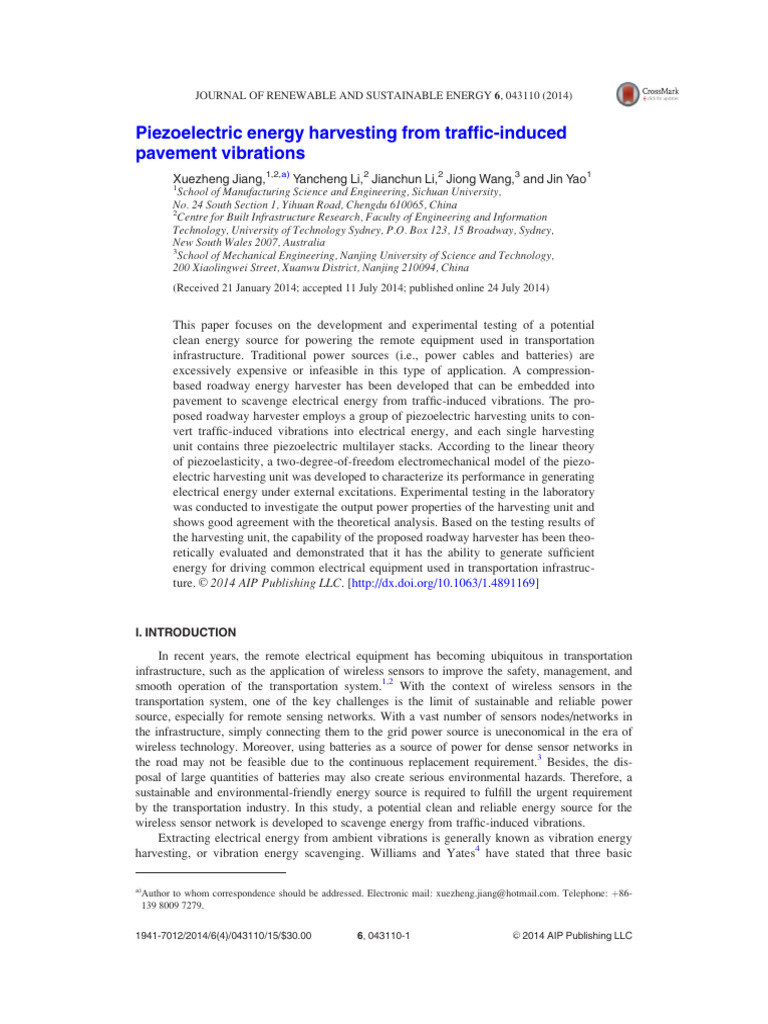 JOURNAL OF RENEWABLE AND SUSTAINABLE ENERGY 6, 043110 (2014)

CrossMark

Piezoelectric energy harvesting from traffic-induced pavement vibrations

Xuezheng Jiang,$^{1,2,a)}$ Yancheng Li,$^{2}$ Jianchun Li,$^{2}$ Jiong Wang,$^{3}$ and Jin Yao$^{1}$
$^{1}$School of Manufacturing Science and Engineering, Sichuan University, No. 24 South Section 1, Yihuan Road, Chengdu 610065, China
$^{2}$Centre for Built Infrastructure Research, Faculty of Engineering and Information Technology, University of Technology Sydney, P.O. Box 123, 15 Broadway, Sydney, New South Wales 2007, Australia
$^{3}$School of Mechanical Engineering, Nanjing University of Science and Technology, 200 Xiaolingwei Street, Xuanwu District, Nanjing 210094, China

(Received 21 January 2014; accepted 11 July 2014; published online 24 July 2014)

This paper focuses on the development and experimental testing of a potential clean energy source for powering the remote equipment used in transportation infrastructure. Traditional power sources (i.e., power cables and batteries) are excessively expensive or infeasible in this type of application. A compression-based roadway energy harvester has been developed that can be embedded into pavement to scavenge electrical energy from traffic-induced vibrations. The proposed roadway harvester employs a group of piezoelectric harvesting units to convert traffic-induced vibrations into electrical energy, and each single harvesting unit contains three piezoelectric multilayer stacks. According to the linear theory of piezoelasticity, a two-degree-of-freedom electromechanical model of the piezoelectric harvesting unit was developed to characterize its performance in generating electrical energy under external excitations. Experimental testing in the laboratory was conducted to investigate the output power properties of the harvesting unit and shows good agreement with the theoretical analysis. Based on the testing results of the harvesting unit, the capability of the proposed roadway harvester has been theoretically evaluated and demonstrated that it has the ability to generate sufficient energy for driving common electrical equipment used in transportation infrastructure. © 2014 AIP Publishing LLC. [http://dx.doi.org/10.1063/1.4891169]

I. INTRODUCTION

In recent years, the remote electrical equipment has becoming ubiquitous in transportation infrastructure, such as the application of wireless sensors to improve the safety, management, and smooth operation of the transportation system.$^{1,2}$ With the context of wireless sensors in the transportation system, one of the key challenges is the limit of sustainable and reliable power source, especially for remote sensing networks. With a vast number of sensors nodes/networks in the infrastructure, simply connecting them to the grid power source is uneconomical in the era of wireless technology. Moreover, using batteries as a source of power for dense sensor networks in the road may not be feasible due to the continuous replacement requirement.$^{3}$ Besides, the disposal of large quantities of batteries may also create serious environmental hazards. Therefore, a sustainable and environmental-friendly energy source is required to fulfill the urgent requirement by the transportation industry. In this study, a potential clean and reliable energy source for the wireless sensor network is developed to scavenge energy from traffic-induced vibrations.

Extracting electrical energy from ambient vibrations is generally known as vibration energy harvesting, or vibration energy scavenging. Williams and Yates$^{4}$ have stated that three basic

$^{a)}$Author to whom correspondence should be addressed. Electronic mail: xuezheng.jiang@hotmail.com. Telephone: +86-139 8009 7279.

1941-7012/2014/6(4)/043110/15/$30.00    6, 043110-1    © 2014 AIP Publishing LLC